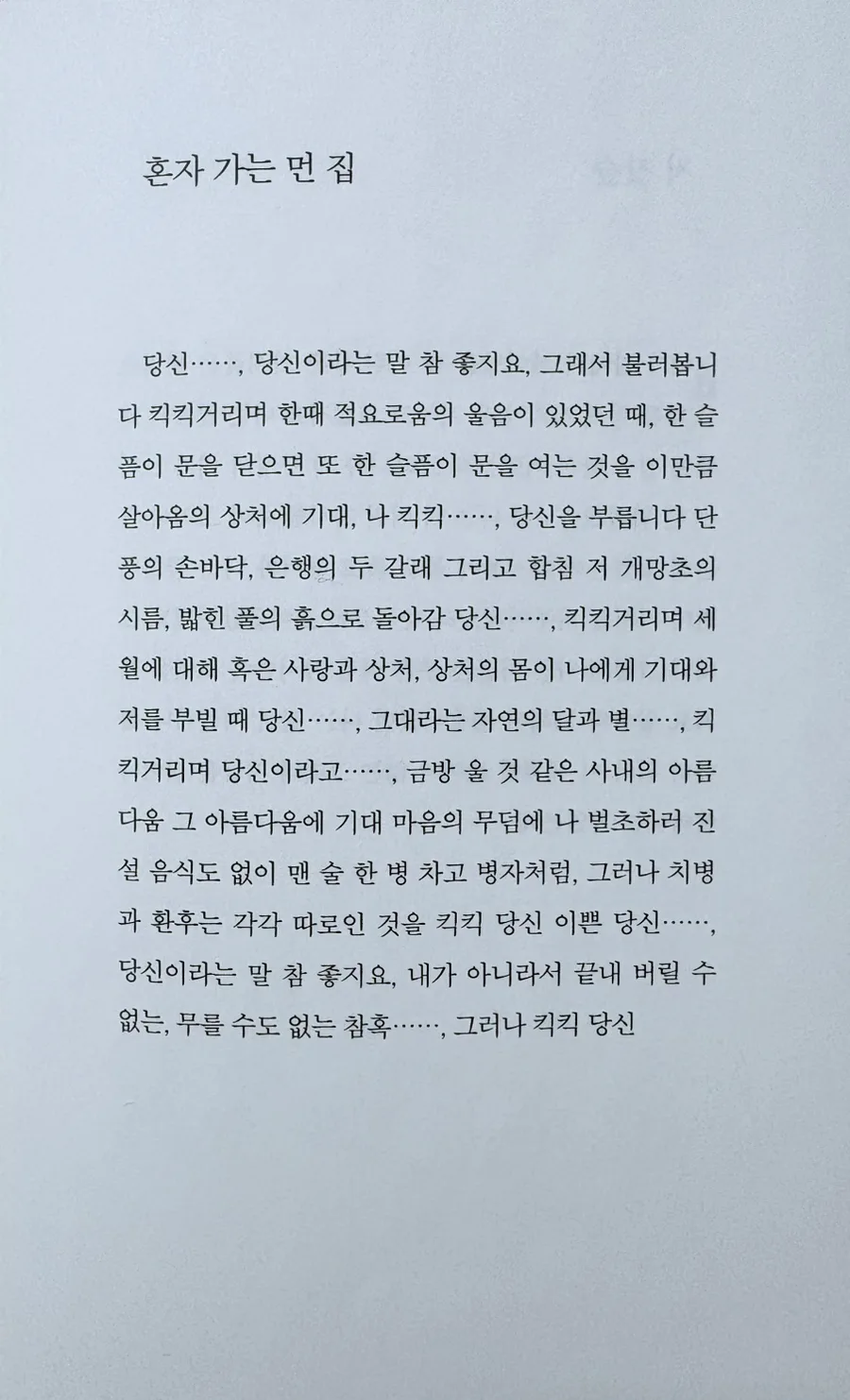 혼자 가는 먼 집

당신……, 당신이라는 말 참 좋지요, 그래서 불러봅니다 킥킥거리며 한때 적요로움의 울음이 있었던 때, 한 슬픔이 문을 닫으면 또 한 슬픔이 문을 여는 것을 이만큼 살아옴의 상처에 기대, 나 킥킥……, 당신을 부릅니다 단풍의 손바닥, 은행의 두 갈래 그리고 합침 저 개망초의 시름, 밟힌 풀의 흙으로 돌아감 당신……, 킥킥거리며 세월에 대해 혹은 사랑과 상처, 상처의 몸이 나에게 기대와 저를 부빌 때 당신……, 그대라는 자연의 달과 별……, 킥킥거리며 당신이라고……, 금방 울 것 같은 사내의 아름다움 그 아름다움에 기대 마음의 무덤에 나 벌초하러 진설 음식도 없이 맨 술 한 병 차고 병자처럼, 그러나 치병과 환후는 각각 따로인 것을 킥킥 당신 이쁜 당신……, 당신이라는 말 참 좋지요, 내가 아니라서 끝내 버릴 수 없는, 무를 수도 없는 참혹……, 그러나 킥킥 당신